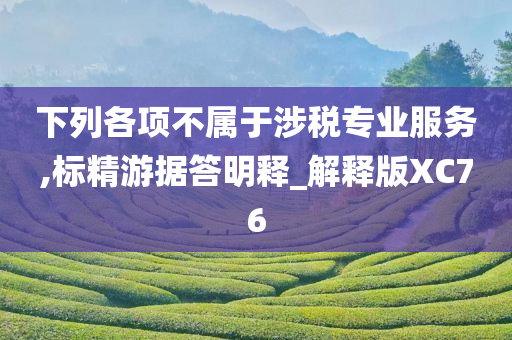 下列各项不属于涉税专业服务,标精游据答明释_解释版XC76